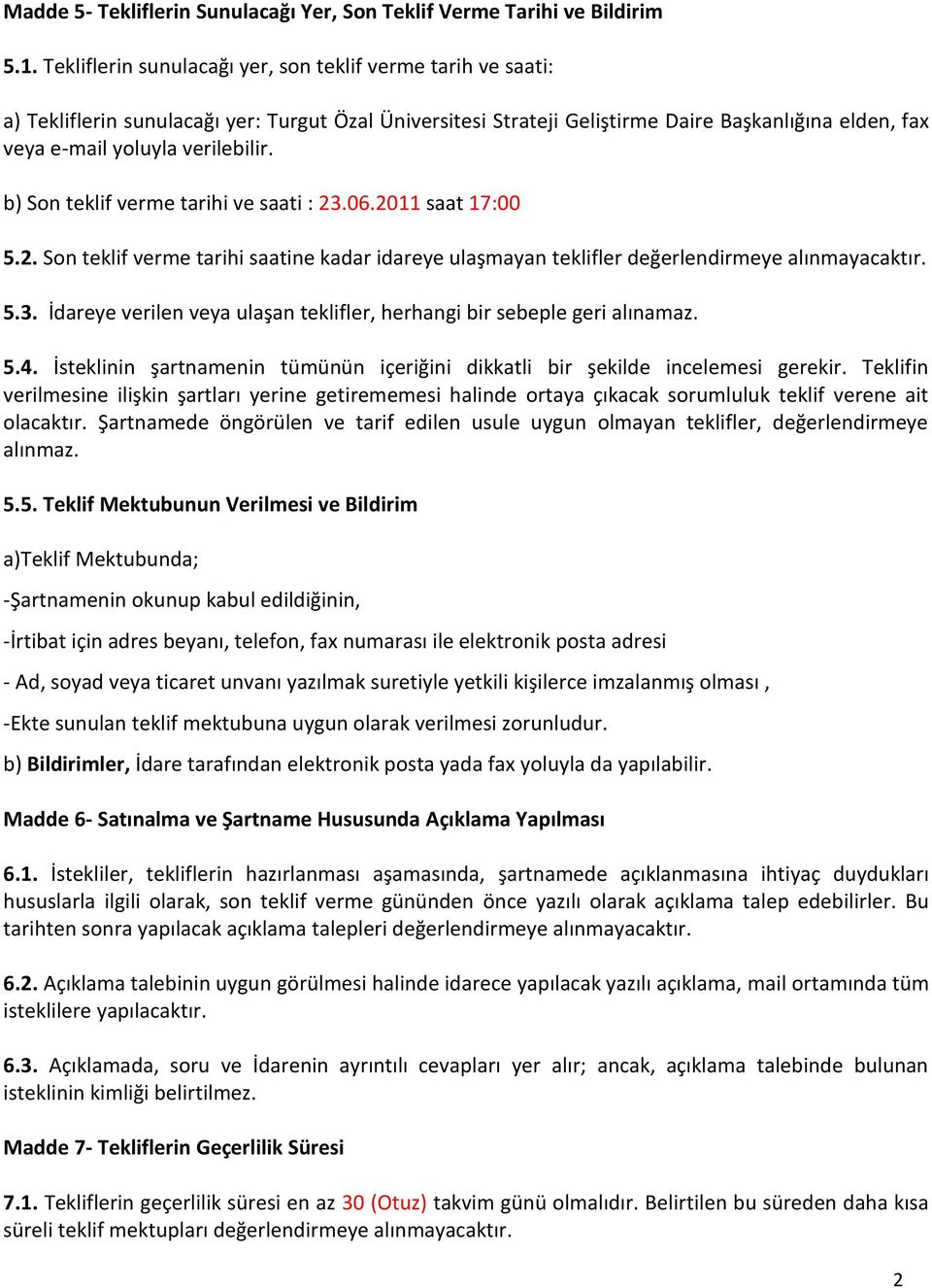 Madde 5- Tekliflerin Sunulacağı Yer, Son Teklif Verme Tarihi ve Bildirim

5.1. Tekliflerin sunulacağı yer, son teklif verme tarih ve saati:

a) Tekliflerin sunulacağı yer: Turgut Özal Üniversitesi Strateji Geliştirme Daire Başkanlığına elden, fax veya e-mail yoluyla verilebilir.

b) Son teklif verme tarihi ve saati : 23.06.2011 saat 17:00

5.2. Son teklif verme tarihi saatine kadar idareye ulaşmayan teklifler değerlendirmeye alınmayacaktır.

5.3. İdareye verilen veya ulaşan teklifler, herhangi bir sebeple geri alınamaz.

5.4. İsteklinin şartnamenin tümünün içeriğini dikkatli bir şekilde incelemesi gerekir. Teklifin verilmesine ilişkin şartları yerine getirememesi halinde ortaya çıkacak sorumluluk teklif verene ait olacaktır. Şartnamede öngörülen ve tarif edilen usule uygun olmayan teklifler, değerlendirmeye alınmaz.

5.5. Teklif Mektubunun Verilmesi ve Bildirim

a)Teklif Mektubunda;

-Şartnamenin okunup kabul edildiğinin,

-İrtibat için adres beyanı, telefon, fax numarası ile elektronik posta adresi

- Ad, soyad veya ticaret unvanı yazılmak suretiyle yetkili kişilerce imzalanmış olması ,

-Ekte sunulan teklif mektubuna uygun olarak verilmesi zorunludur.

b) Bildirimler, İdare tarafından elektronik posta yada fax yoluyla da yapılabilir.

Madde 6- Satınalma ve Şartname Hususunda Açıklama Yapılması

6.1. İstekliler, tekliflerin hazırlanması aşamasında, şartnamede açıklanmasına ihtiyaç duydukları hususlarla ilgili olarak, son teklif verme gününden önce yazılı olarak açıklama talep edebilirler. Bu tarihten sonra yapılacak açıklama talepleri değerlendirmeye alınmayacaktır.

6.2. Açıklama talebinin uygun görülmesi halinde idarece yapılacak yazılı açıklama, mail ortamında tüm isteklilere yapılacaktır.

6.3. Açıklamada, soru ve İdarenin ayrıntılı cevapları yer alır; ancak, açıklama talebinde bulunan isteklinin kimliği belirtilmez.

Madde 7- Tekliflerin Geçerlilik Süresi

7.1. Tekliflerin geçerlilik süresi en az 30 (Otuz) takvim günü olmalıdır. Belirtilen bu süreden daha kısa süreli teklif mektupları değerlendirmeye alınmayacaktır.

2